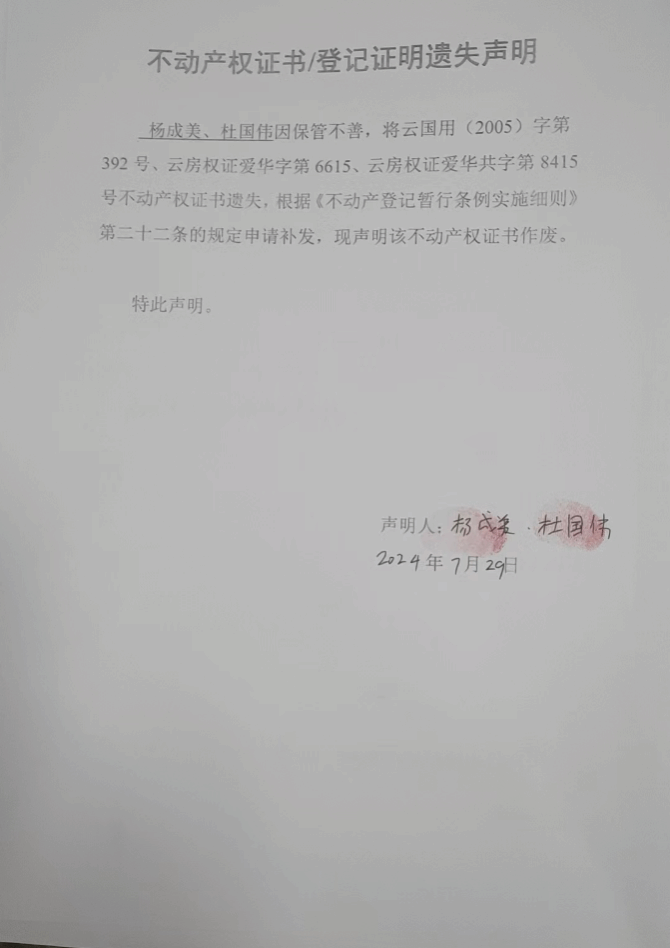 不动产权证书/登记证明遗失声明

杨成美、杜国伟因保管不善，将云国用（2005）字第392号、云房权证爱华字第6615、云房权证爱华共字第8415号不动产权证书遗失，根据《不动产登记暂行条例实施细则》第二十二条的规定申请补发，现声明该不动产权证书作废。

特此声明。

声明人：杨成美 · 杜国伟
2024年7月29日